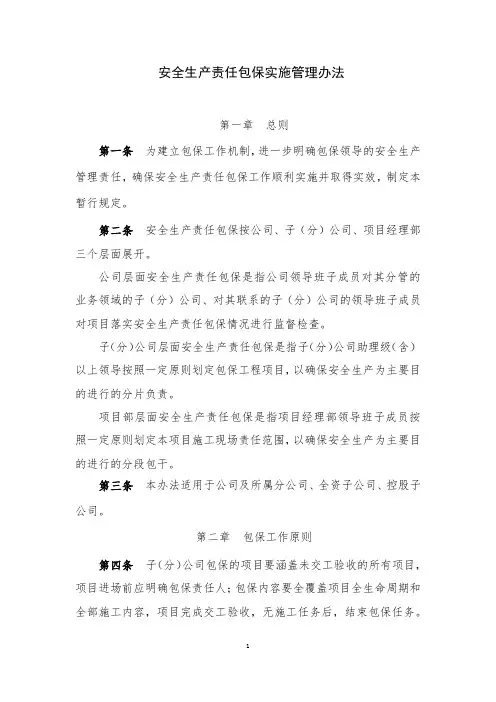 安全生产责任包保实施管理办法

第一章 总则

第一条 为建立包保工作机制，进一步明确包保领导的安全生产管理责任，确保安全生产责任包保工作顺利实施并取得实效，制定本暂行规定。

第二条 安全生产责任包保按公司、子（分）公司、项目经理部三个层面展开。

公司层面安全生产责任包保是指公司领导班子成员对其分管的业务领域的子（分）公司、对其联系的子（分）公司的领导班子成员对项目落实安全生产责任包保情况进行监督检查。

子(分)公司层面安全生产责任包保是指子(分)公司助理级(含)以上领导按照一定原则划定包保工程项目，以确保安全生产为主要目的进行的分片负责。

项目部层面安全生产责任包保是指项目经理部领导班子成员按照一定原则划定本项目施工现场责任范围，以确保安全生产为主要目的进行的分段包干。

第三条 本办法适用于公司及所属分公司、全资子公司、控股子公司。

第二章 包保工作原则

第四条 子(分)公司包保的项目要涵盖未交工验收的所有项目，项目进场前应明确包保责任人；包保内容要全覆盖项目全生命周期和全部施工内容，项目完成交工验收，无施工任务后，结束包保任务。

1